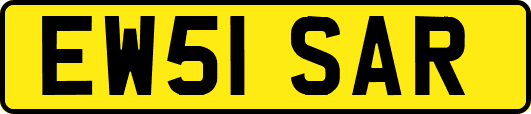 EW51 SAR